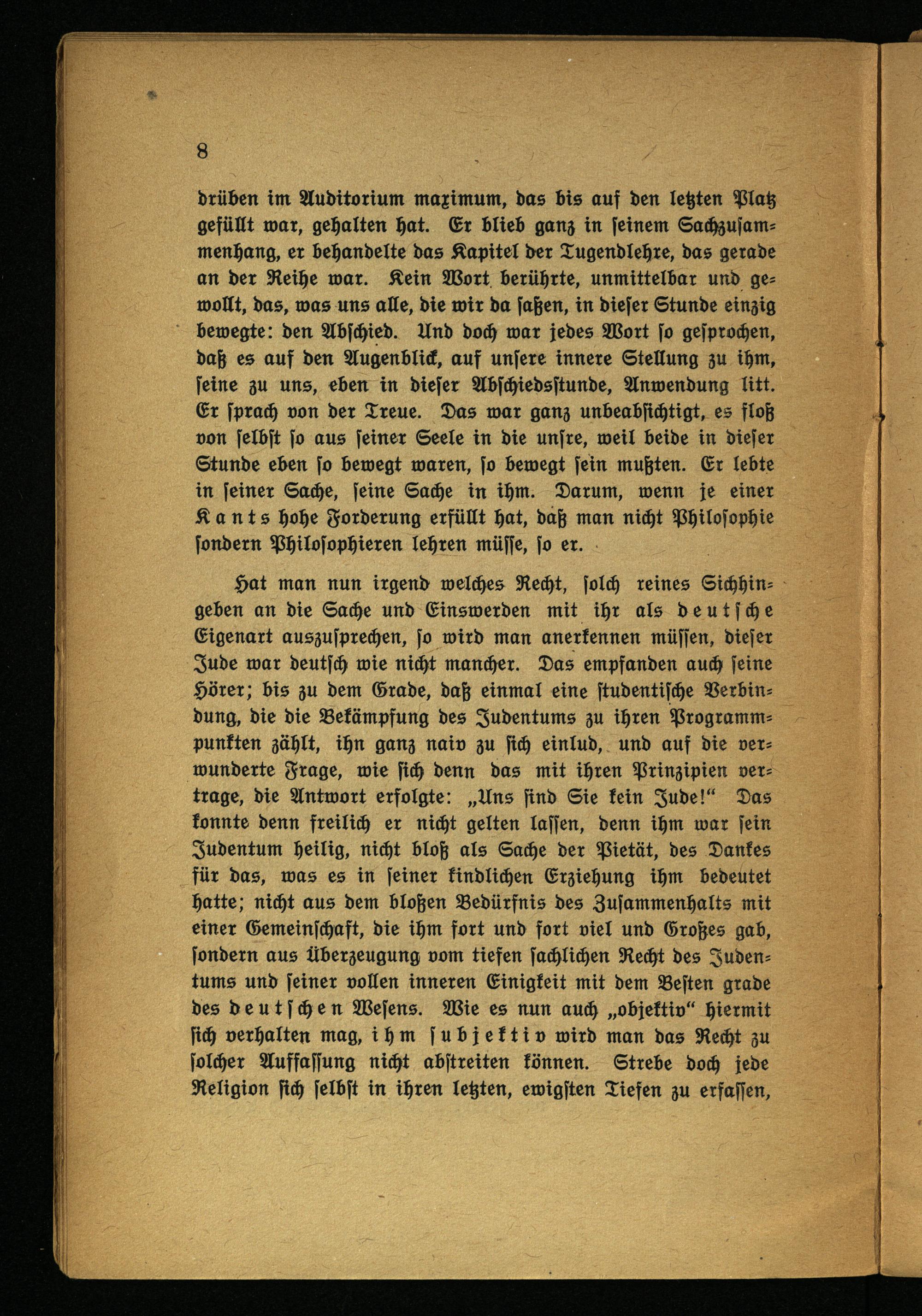 8

drüben im Auditorium maximum, das bis auf den letzten Platz gefüllt war, gehalten hat. Er blieb ganz in seinem Sachzusammenhang, er behandelte das Kapitel der Tugendlehre, das gerade an der Reihe war. Kein Wort berührte, unmittelbar und gewollt, das, was uns alle, die wir da saßen, in dieser Stunde einzig bewegte: den Abschied. Und doch war jedes Wort so gesprochen, daß es auf den Augenblick, auf unsere innere Stellung zu ihm, seine zu uns, eben in dieser Abschiedsstunde, Anwendung litt. Er sprach von der Treue. Das war ganz unbeabsichtigt, es floß von selbst so aus seiner Seele in die unsre, weil beide in dieser Stunde eben so bewegt waren, so bewegt sein mußten. Er lebte in seiner Sache, seine Sache in ihm. Darum, wenn je einer Kants hohe Forderung erfüllt hat, daß man nicht Philosophie sondern Philosophieren lehren müsse, so er.

Hat man nun irgend welches Recht, solch reines Sichhingeben an die Sache und Einswerden mit ihr als deutsche Eigenart auszusprechen, so wird man anerkennen müssen, dieser Jude war deutsch wie nicht mancher. Das empfanden auch seine Hörer; bis zu dem Grade, daß einmal eine studentische Verbindung, die die Bekämpfung des Judentums zu ihren Programmpunkten zählt, ihn ganz naiv zu sich einlud, und auf die verwunderte Frage, wie sich denn das mit ihren Prinzipien vertrage, die Antwort erfolgte: „Uns sind Sie kein Jude!“ Das konnte denn freilich er nicht gelten lassen, denn ihm war sein Judentum heilig, nicht bloß als Sache der Pietät, des Dankes für das, was es in seiner kindlichen Erziehung ihm bedeutet hatte; nicht aus dem bloßen Bedürfnis des Zusammenhalts mit einer Gemeinschaft, die ihm fort und fort viel und Großes gab, sondern aus Überzeugung vom tiefen sachlichen Recht des Judentums und seiner vollen inneren Einigkeit mit dem Besten grade des deutschen Wesens. Wie es nun auch „objektiv“ hiermit sich verhalten mag, ihm subjektiv wird man das Recht zu solcher Auffassung nicht abstreiten können. Strebe doch jede Religion sich selbst in ihren letzten, ewigsten Tiefen zu erfassen,